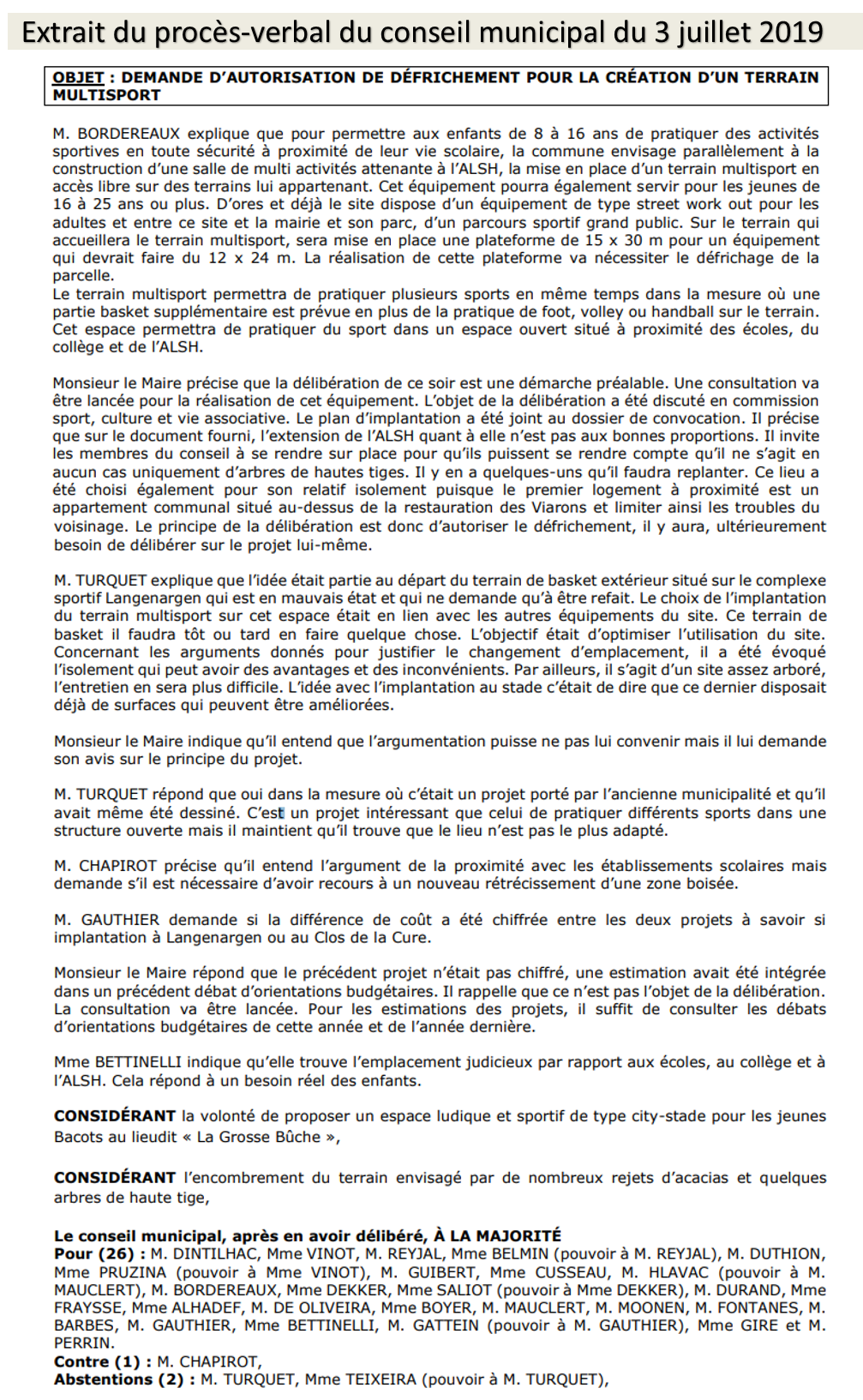 Extrait du procès-verbal du conseil municipal du 3 juillet 2019

OBJET : DEMANDE D'AUTORISATION DE DÉFRICHEMENT POUR LA CRÉATION D'UN TERRAIN MULTISPORT

M. BORDEREAUX explique que pour permettre aux enfants de 8 à 16 ans de pratiquer des activités sportives en toute sécurité à proximité de leur vie scolaire, la commune envisage parallèlement à la construction d'une salle de multi activités attenante à l'ALSH, la mise en place d'un terrain multisport en accès libre sur des terrains lui appartenant. Cet équipement pourra également servir pour les jeunes de 16 à 25 ans ou plus. D'ores et déjà le site dispose d'un équipement de type street work out pour les adultes et entre ce site et la mairie et son parc, d'un parcours sportif grand public. Sur le terrain qui accueillera le terrain multisport, sera mise en place une plateforme de 15 x 30 m pour un équipement qui devrait faire du 12 x 24 m. La réalisation de cette plateforme va nécessiter le défrichage de la parcelle.
Le terrain multisport permettra de pratiquer plusieurs sports en même temps dans la mesure où une partie basket supplémentaire est prévue en plus de la pratique de foot, volley ou handball sur le terrain. Cet espace permettra de pratiquer du sport dans un espace ouvert situé à proximité des écoles, du collège et de l'ALSH.

Monsieur le Maire précise que la délibération de ce soir est une démarche préalable. Une consultation va être lancée pour la réalisation de cet équipement. L'objet de la délibération a été discuté en commission sport, culture et vie associative. Le plan d'implantation a été joint au dossier de convocation. Il précise que sur le document fourni, l'extension de l'ALSH quant à elle n'est pas aux bonnes proportions. Il invite les membres du conseil à se rendre sur place pour qu'ils puissent se rendre compte qu'il ne s'agit en aucun cas uniquement d'arbres de hautes tiges. Il y en a quelques-uns qu'il faudra replanter. Ce lieu a été choisi également pour son relatif isolement puisque le premier logement à proximité est un appartement communal situé au-dessus de la restauration des Viarons et limiter ainsi les troubles du voisinage. Le principe de la délibération est donc d'autoriser le défrichement, il y aura, ultérieurement besoin de délibérer sur le projet lui-même.

M. TURQUET explique que l'idée était partie au départ du terrain de basket extérieur situé sur le complexe sportif Langenargen qui est en mauvais état et qui ne demande qu'à être refait. Le choix de l'implantation du terrain multisport sur cet espace était en lien avec les autres équipements du site. Ce terrain de basket il faudra tôt ou tard en faire quelque chose. L'objectif était d'optimiser l'utilisation du site. Concernant les arguments donnés pour justifier le changement d'emplacement, il a été évoqué l'isolement qui peut avoir des avantages et des inconvénients. Par ailleurs, il s'agit d'un site assez arboré, l'entretien en sera plus difficile. L'idée avec l'implantation au stade c'était de dire que ce dernier disposait déjà de surfaces qui peuvent être améliorées.

Monsieur le Maire indique qu'il entend que l'argumentation puisse ne pas lui convenir mais il lui demande son avis sur le principe du projet.

M. TURQUET répond que oui dans la mesure où c'était un projet porté par l'ancienne municipalité et qu'il avait même été dessiné. C'est un projet intéressant que celui de pratiquer différents sports dans une structure ouverte mais il maintient qu'il trouve que le lieu n'est pas le plus adapté.

M. CHAPIROT précise qu'il entend l'argument de la proximité avec les établissements scolaires mais demande s'il est nécessaire d'avoir recours à un nouveau rétrécissement d'une zone boisée.

M. GAUTHIER demande si la différence de coût a été chiffrée entre les deux projets à savoir si implantation à Langenargen ou au Clos de la Cure.

Monsieur le Maire répond que le précédent projet n'était pas chiffré, une estimation avait été intégrée dans un précédent débat d'orientations budgétaires. Il rappelle que ce n'est pas l'objet de la délibération. La consultation va être lancée. Pour les estimations des projets, il suffit de consulter les débats d'orientations budgétaires de cette année et de l'année dernière.

Mme BETTINELLI indique qu'elle trouve l'emplacement judicieux par rapport aux écoles, au collège et à l'ALSH. Cela répond à un besoin réel des enfants.

CONSIDÉRANT la volonté de proposer un espace ludique et sportif de type city-stade pour les jeunes Bacots au lieudit « La Grosse Bûche »,

CONSIDÉRANT l'encombrement du terrain envisagé par de nombreux rejets d'acacias et quelques arbres de haute tige,

Le conseil municipal, après en avoir délibéré, À LA MAJORITÉ
Pour (26) : M. DINTILHAC, Mme VINOT, M. REYJAL, Mme BELMIN (pouvoir à M. REYJAL), M. DUTHION, Mme PRUZINA (pouvoir à Mme VINOT), M. GUIBERT, Mme CUSSEAU, M. HLAVAC (pouvoir à M. MAUCLERT), M. BORDEREAUX, Mme DEKKER, Mme SALIOT (pouvoir à Mme DEKKER), M. DURAND, Mme FRAYSSE, Mme ALHADEF, M. DE OLIVEIRA, Mme BOYER, M. MAUCLERT, M. MOONEN, M. FONTANES, M. BARBES, M. GAUTHIER, Mme BETTINELLI, M. GATTEIN (pouvoir à M. GAUTHIER), Mme GIRE et M. PERRIN.
Contre (1) : M. CHAPIROT,
Abstentions (2) : M. TURQUET, Mme TEIXEIRA (pouvoir à M. TURQUET),